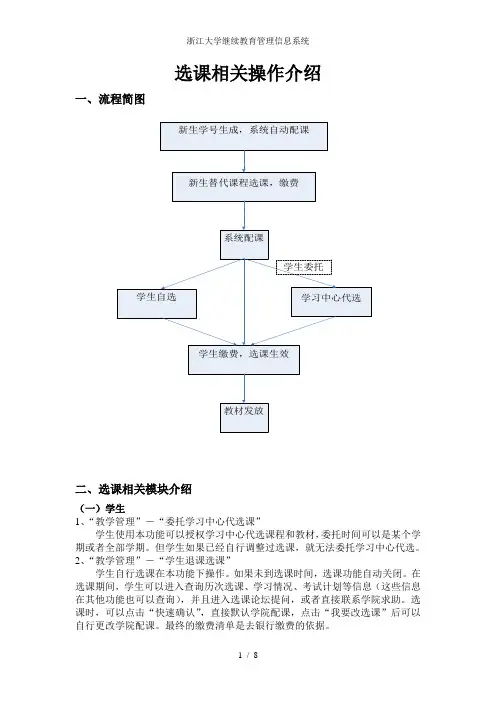 浙江大学继续教育管理信息系统

选课相关操作介绍

一、流程简图

新生学号生成，系统自动配课

新生替代课程选课，缴费

系统配课

学生委托

学生自选

学习中心代选

学生缴费，选课生效

教材发放

二、选课相关模块介绍

（一）学生

1、“教学管理”－“委托学习中心代选课”

学生使用本功能可以授权学习中心代选课程和教材，委托时间可以是某个学期或者全部学期。但学生如果已经自行调整过选课，就无法委托学习中心代选。

2、“教学管理”－“学生退课选课”

学生自行选课在本功能下操作。如果未到选课时间，选课功能自动关闭。在选课期间，学生可以进入查询历次选课、学习情况、考试计划等信息（这些信息在其他功能也可以查询），并且进入选课论坛提问，或者直接联系学院求助。选课时，可以点击“快速确认”，直接默认学院配课，点击“我要改选课”后可以自行更改学院配课。最终的缴费清单是去银行缴费的依据。

1 / 8